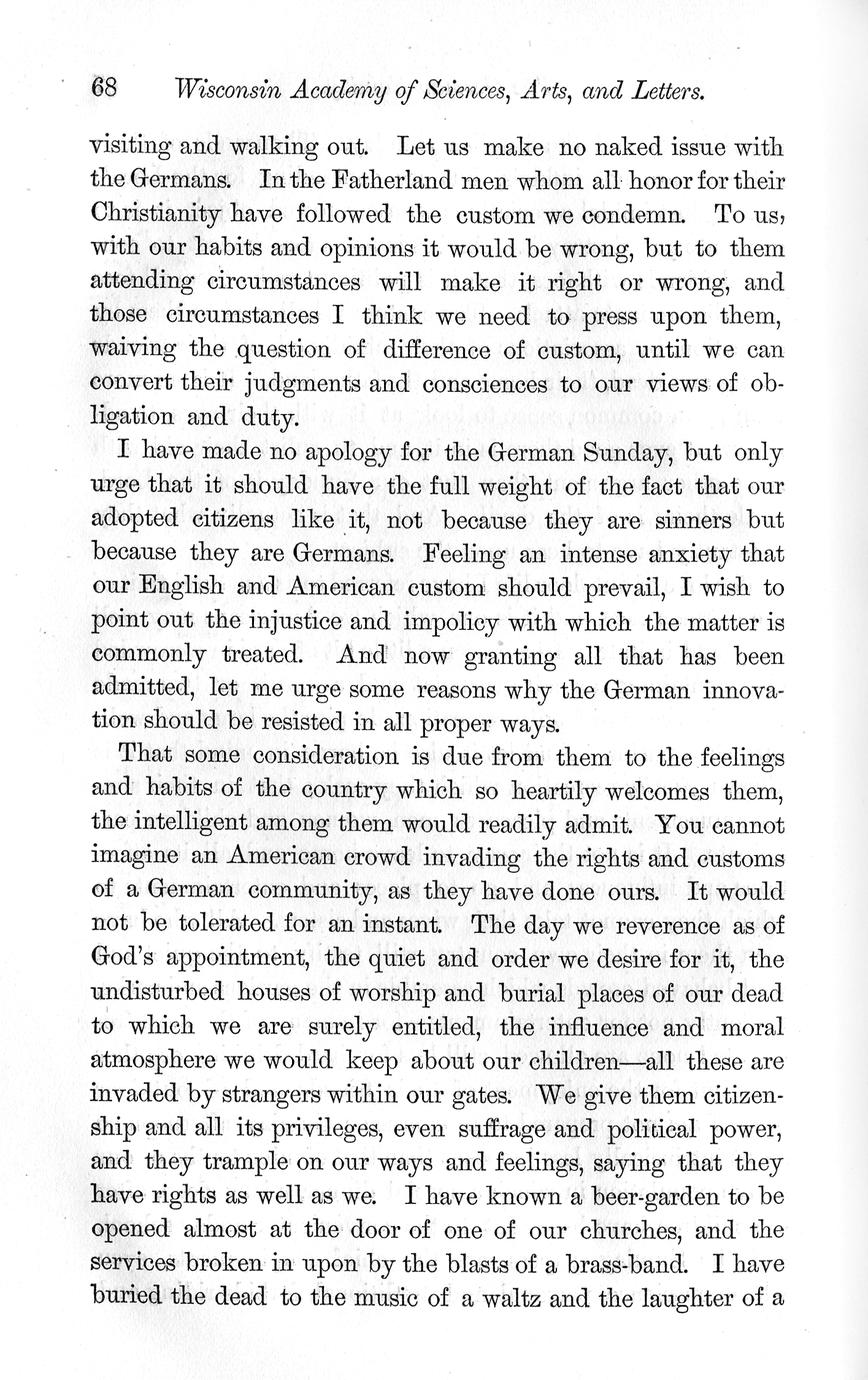 68 Wisconsin Academy of Sciences, Arts, and Letters.

visiting and walking out. Let us make no naked issue with the Germans. In the Fatherland men whom all honor for their Christianity have followed the custom we condemn. To us, with our habits and opinions it would be wrong, but to them attending circumstances will make it right or wrong, and those circumstances I think we need to press upon them, waiving the question of difference of custom, until we can convert their judgments and consciences to our views of obligation and duty.

I have made no apology for the German Sunday, but only urge that it should have the full weight of the fact that our adopted citizens like it, not because they are sinners but because they are Germans. Feeling an intense anxiety that our English and American custom should prevail, I wish to point out the injustice and impolicy with which the matter is commonly treated. And now granting all that has been admitted, let me urge some reasons why the German innovation should be resisted in all proper ways.

That some consideration is due from them to the feelings and habits of the country which so heartily welcomes them, the intelligent among them would readily admit. You cannot imagine an American crowd invading the rights and customs of a German community, as they have done ours. It would not be tolerated for an instant. The day we reverence as of God's appointment, the quiet and order we desire for it, the undisturbed houses of worship and burial places of our dead to which we are surely entitled, the influence and moral atmosphere we would keep about our children—all these are invaded by strangers within our gates. We give them citizenship and all its privileges, even suffrage and political power, and they trample on our ways and feelings, saying that they have rights as well as we. I have known a beer-garden to be opened almost at the door of one of our churches, and the services broken in upon by the blasts of a brass-band. I have buried the dead to the music of a waltz and the laughter of a